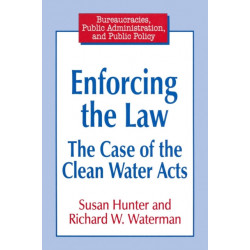 Bureaucracies, Public Administration, and Public Policy

Enforcing the Law

The Case of the Clean Water Acts

Susan Hunter and Richard W. Waterman